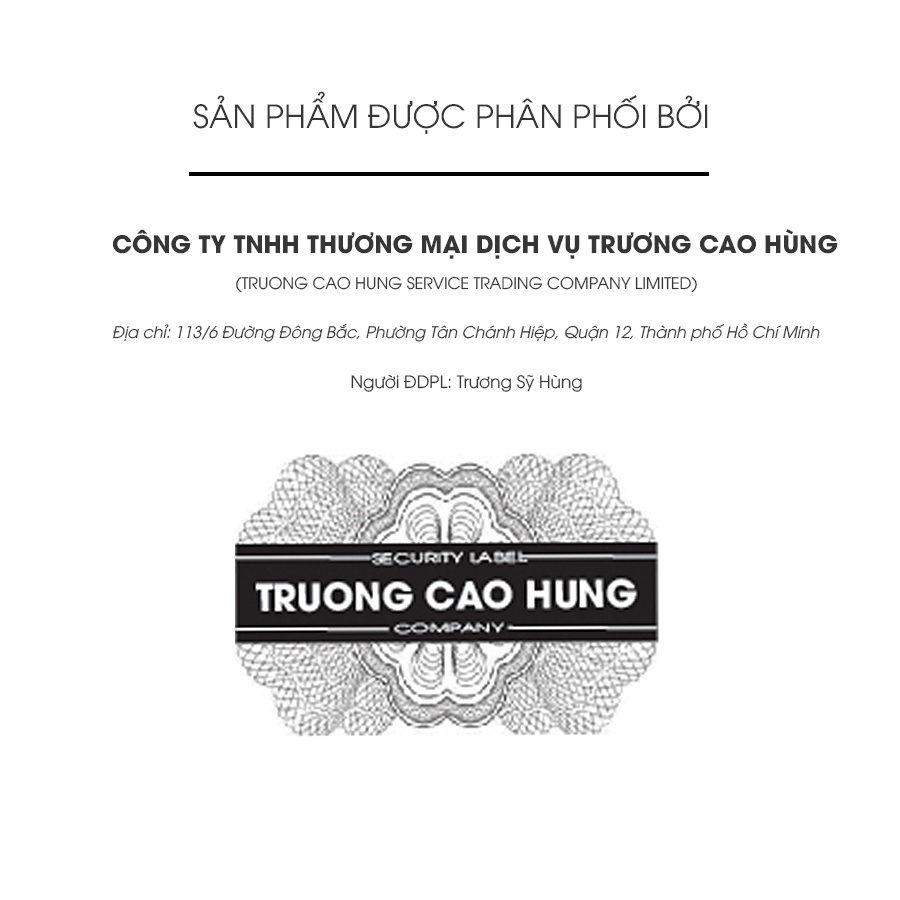 SẢN PHẨM ĐƯỢC PHÂN PHỐI BỞI

CÔNG TY TNHH THƯƠNG MẠI DỊCH VỤ TRƯƠNG CAO HÙNG

(TRUONG CAO HUNG SERVICE TRADING COMPANY LIMITED)

Địa chỉ: 113/6 Đường Đông Bắc, Phường Tân Chánh Hiệp, Quận 12, Thành phố Hồ Chí Minh

Người ĐDPL: Trương Sỹ Hùng

SECURITY LABEL

TRUONG CAO HUNG

COMPANY